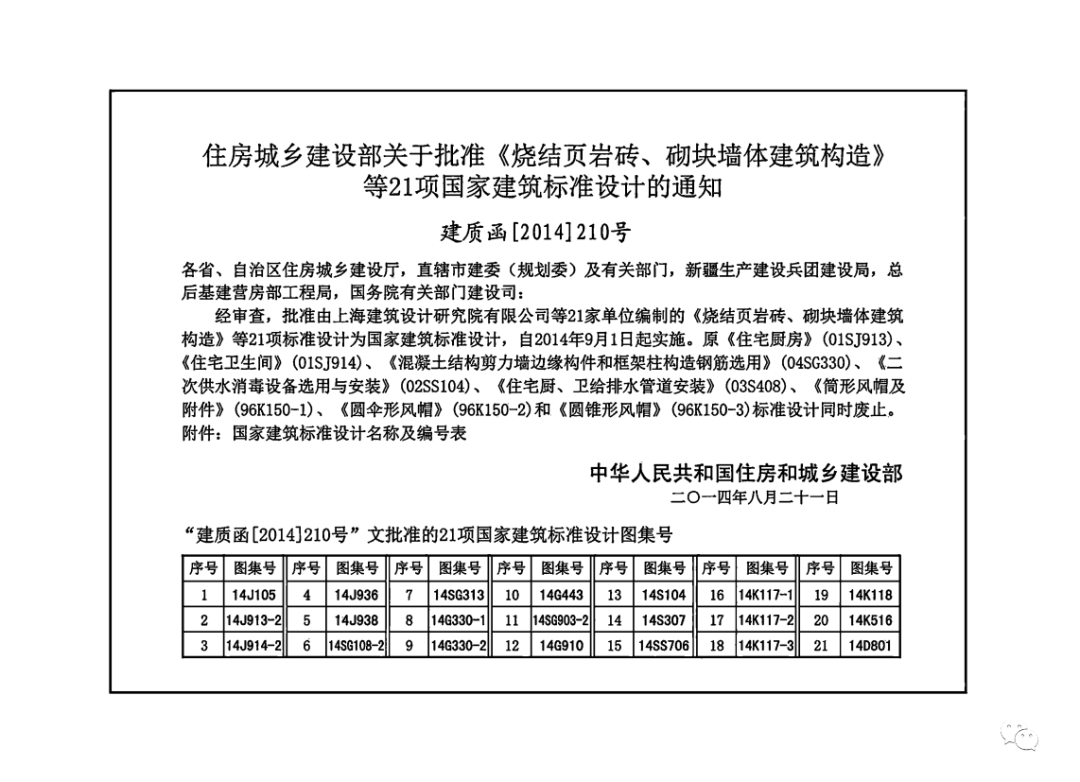 住房城乡建设部关于批准《烧结页岩砖、砌块墙体建筑构造》等21项国家建筑标准设计的通知

建质函[2014]210号

各省、自治区住房城乡建设厅，直辖市建委（规划委）及有关部门，新疆生产建设兵团建设局，总后基建营房部工程局，国务院有关部门建设司：

经审查，批准由上海建筑设计研究院有限公司等21家单位编制的《烧结页岩砖、砌块墙体建筑构造》等21项标准设计为国家建筑标准设计，自2014年9月1日起实施。原《住宅厨房》（01SJ913）、《住宅卫生间》（01SJ914）、《混凝土结构剪力墙边缘构件和框架柱构造钢筋选用》（04SG330）、《二次供水消毒设备选用与安装》（02SS104）、《住宅厨、卫给排水管道安装》（03S408）、《筒形风帽及附件》（96K150-1）、《圆伞形风帽》（96K150-2）和《圆锥形风帽》（96K150-3）标准设计同时废止。

附件：国家建筑标准设计名称及编号表

中华人民共和国住房和城乡建设部
二〇一四年八月二十一日

“建质函[2014]210号”文批准的21项国家建筑标准设计图集号

| 序号 | 图集号 | 序号 | 图集号 | 序号 | 图集号 | 序号 | 图集号 | 序号 | 图集号 | 序号 | 图集号 | 序号 | 图集号 |
|---|---|---|---|---|---|---|---|---|---|---|---|---|---|
| 1 | 14J105 | 4 | 14J936 | 7 | 14SG313 | 10 | 14G443 | 13 | 14S104 | 16 | 14K117-1 | 19 | 14K118 |
| 2 | 14J913-2 | 5 | 14J938 | 8 | 14G330-1 | 11 | 14SG903-2 | 14 | 14S307 | 17 | 14K117-2 | 20 | 14K516 |
| 3 | 14J914-2 | 6 | 14SG108-2 | 9 | 14G330-2 | 12 | 14G910 | 15 | 14SS706 | 18 | 14K117-3 | 21 | 14D801 |